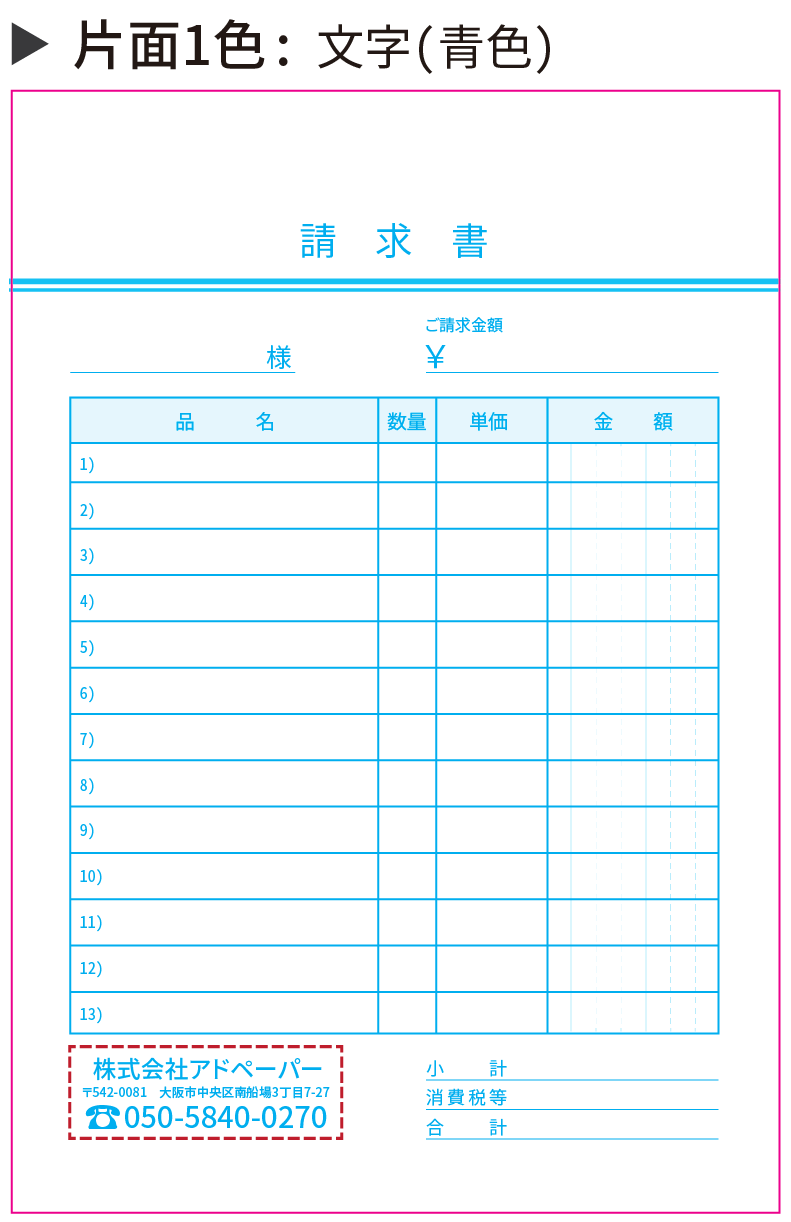 ▶ 片面1色：文字(青色)

請　求　書

様

ご請求金額
¥

| 品　　名 | 数量 | 単価 | 金　額 |
|---|---|---|---|
| 1) | | | |
| 2) | | | |
| 3) | | | |
| 4) | | | |
| 5) | | | |
| 6) | | | |
| 7) | | | |
| 8) | | | |
| 9) | | | |
| 10) | | | |
| 11) | | | |
| 12) | | | |
| 13) | | | |

株式会社アドペーパー
〒542-0081　大阪市中央区南船場3丁目7-27
☎050-5840-0270

小　計
消費税等
合　計